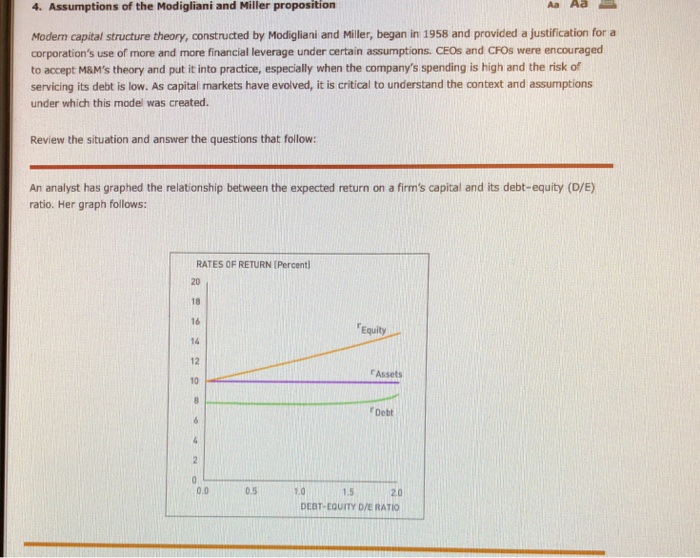 4. Assumptions of the Modigliani and Miller proposition

Aa Aa

Modern capital structure theory, constructed by Modigliani and Miller, began in 1958 and provided a justification for a corporation's use of more and more financial leverage under certain assumptions. CEOs and CFOs were encouraged to accept M&M's theory and put it into practice, especially when the company's spending is high and the risk of servicing its debt is low. As capital markets have evolved, it is critical to understand the context and assumptions under which this model was created.

Review the situation and answer the questions that follow:

An analyst has graphed the relationship between the expected return on a firm's capital and its debt-equity (D/E) ratio. Her graph follows:

RATES OF RETURN (Percent)

20
18
16
14
12
10
8
6
4
2
0

$r_{Equity}$
$r_{Assets}$
$r_{Debt}$

0.0 0.5 1.0 1.5 2.0

DEBT-EQUITY D/E RATIO